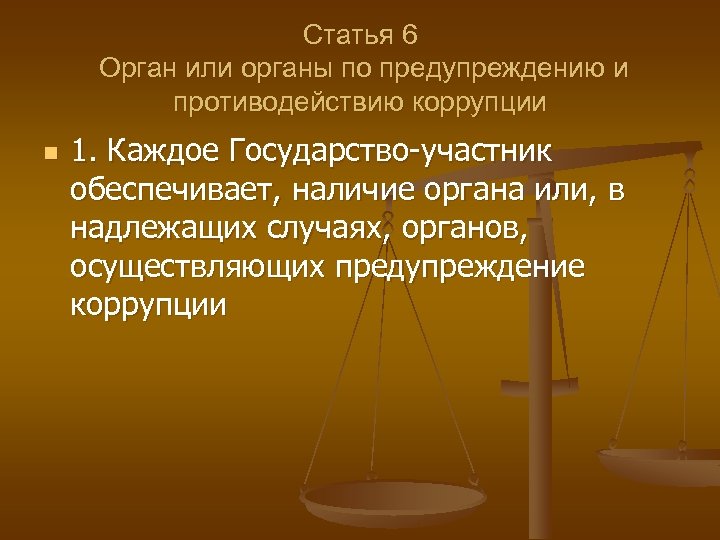 Статья 6
Орган или органы по предупреждению и противодействию коррупции

1. Каждое Государство-участник обеспечивает, наличие органа или, в надлежащих случаях, органов, осуществляющих предупреждение коррупции